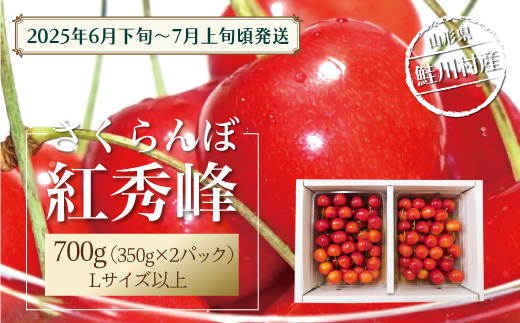 2025年6月下旬～7月上旬頃発送

山形県
鮭川村産

さくらんぼ
紅秀峰

700g（350g×2パック）
Lサイズ以上